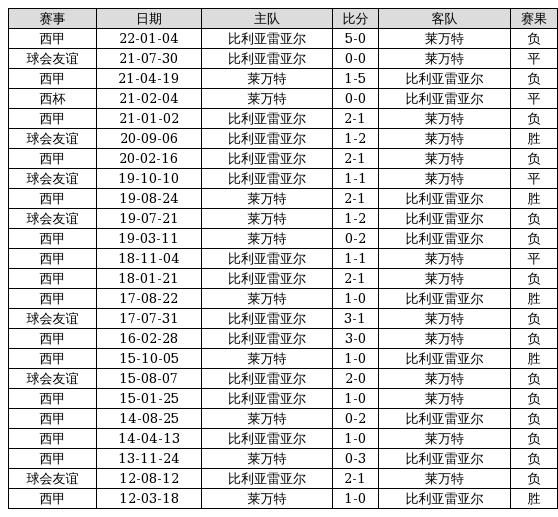 | 赛事 | 日期 | 主队 | 比分 | 客队 | 赛果 |
|---|---|---|---|---|---|
| 西甲 | 22-01-04 | 比利亚雷亚尔 | 5-0 | 莱万特 | 负 |
| 球会友谊 | 21-07-30 | 比利亚雷亚尔 | 0-0 | 莱万特 | 平 |
| 西甲 | 21-04-19 | 莱万特 | 1-5 | 比利亚雷亚尔 | 负 |
| 西杯 | 21-02-04 | 莱万特 | 0-0 | 比利亚雷亚尔 | 平 |
| 西甲 | 21-01-02 | 比利亚雷亚尔 | 2-1 | 莱万特 | 负 |
| 球会友谊 | 20-09-06 | 比利亚雷亚尔 | 1-2 | 莱万特 | 胜 |
| 西甲 | 20-02-16 | 比利亚雷亚尔 | 2-1 | 莱万特 | 负 |
| 球会友谊 | 19-10-10 | 比利亚雷亚尔 | 1-1 | 莱万特 | 平 |
| 西甲 | 19-08-24 | 莱万特 | 2-1 | 比利亚雷亚尔 | 胜 |
| 球会友谊 | 19-07-21 | 莱万特 | 1-2 | 比利亚雷亚尔 | 负 |
| 西甲 | 19-03-11 | 莱万特 | 0-2 | 比利亚雷亚尔 | 负 |
| 西甲 | 18-11-04 | 比利亚雷亚尔 | 1-1 | 莱万特 | 平 |
| 西甲 | 18-01-21 | 比利亚雷亚尔 | 2-1 | 莱万特 | 负 |
| 西甲 | 17-08-22 | 莱万特 | 1-0 | 比利亚雷亚尔 | 胜 |
| 球会友谊 | 17-07-31 | 比利亚雷亚尔 | 3-1 | 莱万特 | 负 |
| 西甲 | 16-02-28 | 比利亚雷亚尔 | 3-0 | 莱万特 | 负 |
| 西甲 | 15-10-05 | 莱万特 | 1-0 | 比利亚雷亚尔 | 胜 |
| 球会友谊 | 15-08-07 | 比利亚雷亚尔 | 2-0 | 莱万特 | 负 |
| 西甲 | 15-01-25 | 比利亚雷亚尔 | 1-0 | 莱万特 | 负 |
| 西甲 | 14-08-25 | 莱万特 | 0-2 | 比利亚雷亚尔 | 负 |
| 西甲 | 14-04-13 | 比利亚雷亚尔 | 1-0 | 莱万特 | 负 |
| 西甲 | 13-11-24 | 莱万特 | 0-3 | 比利亚雷亚尔 | 负 |
| 球会友谊 | 12-08-12 | 比利亚雷亚尔 | 2-1 | 莱万特 | 负 |
| 西甲 | 12-03-18 | 莱万特 | 1-0 | 比利亚雷亚尔 | 胜 |